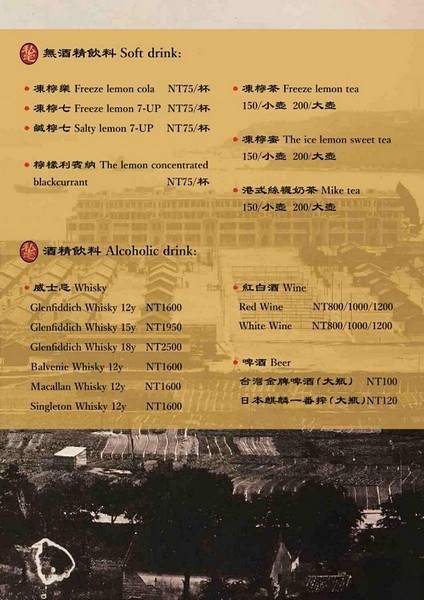 無酒精飲料 Soft drink:

• 凍檸樂 Freeze lemon cola NT75/杯
• 凍檸七 Freeze lemon 7-UP NT75/杯
• 鹹檸七 Salty lemon 7-UP NT75/杯

• 檸檬利賓納 The lemon concentrated blackcurrant NT75/杯

• 凍檸茶 Freeze lemon tea
150/小壺 200/大壺

• 凍檸蜜 The ice lemon sweet tea
150/小壺 200/大壺

• 港式絲襪奶茶 Mike tea
150/小壺 200/大壺

酒精飲料 Alcoholic drink:

• 威士忌 Whisky
Glenfiddich Whisky 12y NT1600
Glenfiddich Whisky 15y NT1950
Glenfiddich Whisky 18y NT2500
Balvenie Whisky 12y NT1600
Macallan Whisky 12y NT1600
Singleton Whisky 12y NT1600

• 紅白酒 Wine
Red Wine NT800/1000/1200
White Wine NT800/1000/1200

• 啤酒 Beer
台灣金牌啤酒(大瓶) NT100
日本麒麟一番搾(大瓶)NT120